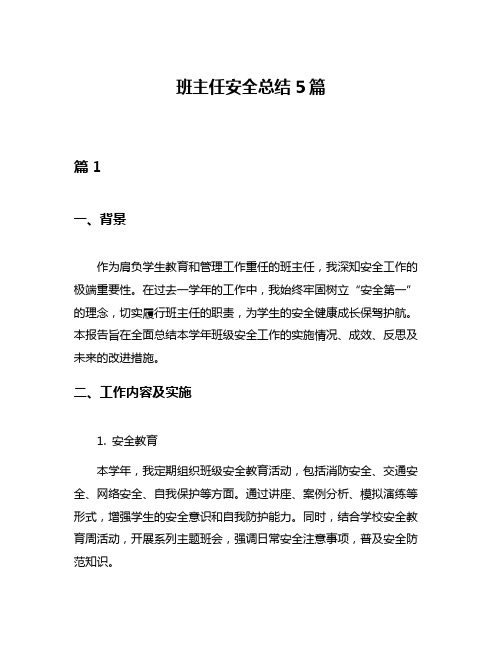 班主任安全总结5篇

篇1

一、背景

作为肩负学生教育和管理工作重任的班主任，我深知安全工作的极端重要性。在过去一学年的工作中，我始终牢固树立“安全第一”的理念，切实履行班主任的职责，为学生的安全健康成长保驾护航。本报告旨在全面总结本学年班级安全工作的实施情况、成效、反思及未来的改进措施。

二、工作内容及实施

1. 安全教育

本学年，我定期组织班级安全教育活动，包括消防安全、交通安全、网络安全、自我保护等方面。通过讲座、案例分析、模拟演练等形式，增强学生的安全意识和自我防护能力。同时，结合学校安全教育周活动，开展系列主题班会，强调日常安全注意事项，普及安全防范知识。